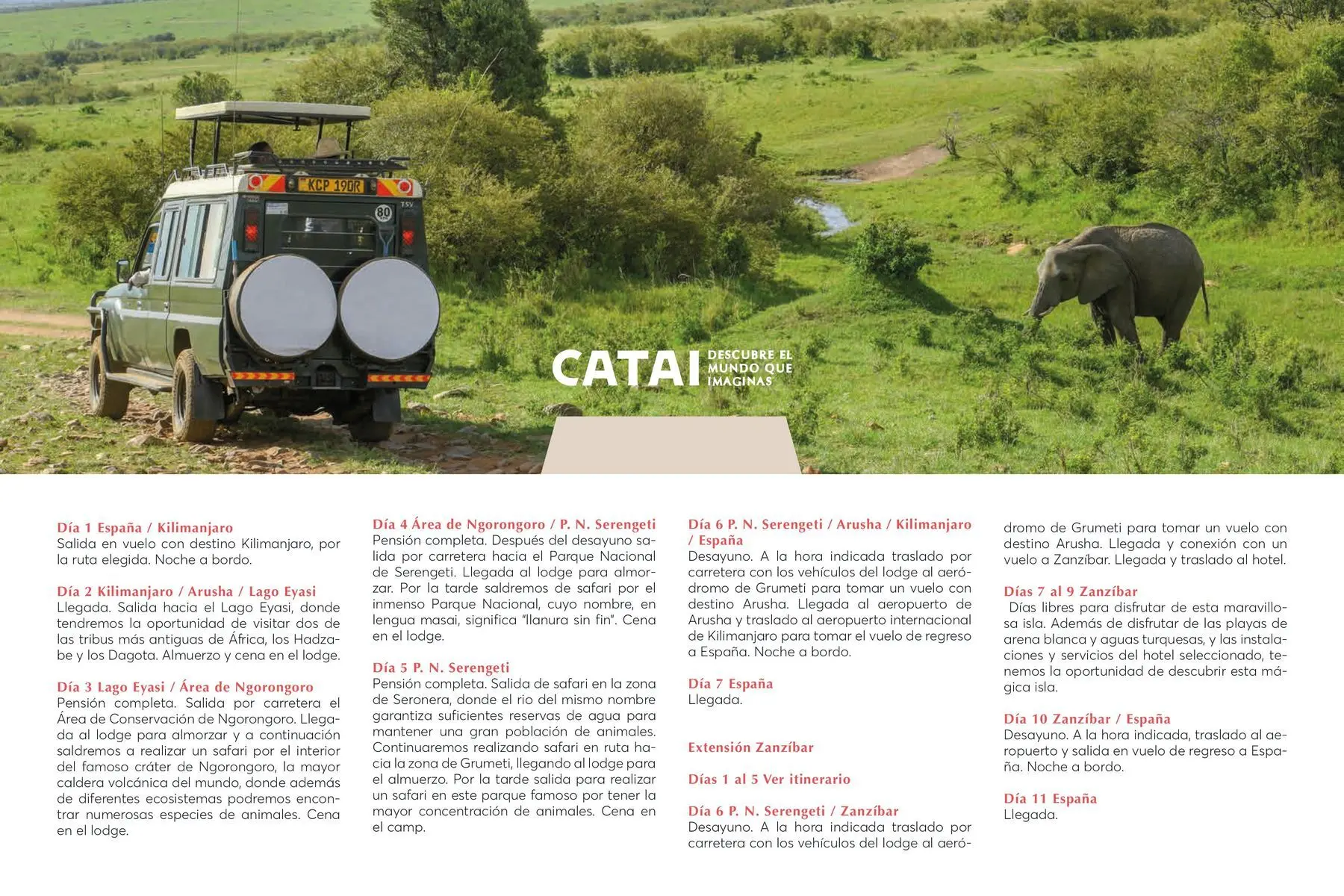 KCP 190R

80

CATAI DESCUBRE EL MUNDO QUE IMAGINAS

Día 1 España / Kilimanjaro
Salida en vuelo con destino Kilimanjaro, por la ruta elegida. Noche a bordo.

Día 2 Kilimanjaro / Arusha / Lago Eyasi
Llegada. Salida hacia el Lago Eyasi, donde tendremos la oportunidad de visitar dos de las tribus más antiguas de África, los Hadzabe y los Dagota. Almuerzo y cena en el lodge.

Día 3 Lago Eyasi / Área de Ngorongoro
Pensión completa. Salida por carretera el Área de Conservación de Ngorongoro. Llegada al lodge para almorzar y a continuación saldremos a realizar un safari por el interior del famoso cráter de Ngorongoro, la mayor caldera volcánica del mundo, donde además de diferentes ecosistemas podremos encontrar numerosas especies de animales. Cena en el lodge.

Día 4 Área de Ngorongoro / P. N. Serengeti
Pensión completa. Después del desayuno salida por carretera hacia el Parque Nacional de Serengeti. Llegada al lodge para almorzar. Por la tarde saldremos de safari por el inmenso Parque Nacional, cuyo nombre, en lengua masai, significa "llanura sin fin". Cena en el lodge.

Día 5 P. N. Serengeti
Pensión completa. Salida de safari en la zona de Seronera, donde el rio del mismo nombre garantiza suficientes reservas de agua para mantener una gran población de animales. Continuaremos realizando safari en ruta hacia la zona de Grumeti, llegando al lodge para el almuerzo. Por la tarde salida para realizar un safari en este parque famoso por tener la mayor concentración de animales. Cena en el camp.

Día 6 P. N. Serengeti / Arusha / Kilimanjaro / España
Desayuno. A la hora indicada traslado por carretera con los vehículos del lodge al aeródromo de Grumeti para tomar un vuelo con destino Arusha. Llegada al aeropuerto de Arusha y traslado al aeropuerto internacional de Kilimanjaro para tomar el vuelo de regreso a España. Noche a bordo.

Día 7 España
Llegada.

Extensión Zanzíbar

Días 1 al 5 Ver itinerario

Día 6 P. N. Serengeti / Zanzíbar
Desayuno. A la hora indicada traslado por carretera con los vehículos del lodge al aeródromo de Grumeti para tomar un vuelo con destino Arusha. Llegada y conexión con un vuelo a Zanzíbar. Llegada y traslado al hotel.

Días 7 al 9 Zanzíbar
Días libres para disfrutar de esta maravillosa isla. Además de disfrutar de las playas de arena blanca y aguas turquesas, y las instalaciones y servicios del hotel seleccionado, tenemos la oportunidad de descubrir esta mágica isla.

Día 10 Zanzíbar / España
Desayuno. A la hora indicada, traslado al aeropuerto y salida en vuelo de regreso a España. Noche a bordo.

Día 11 España
Llegada.